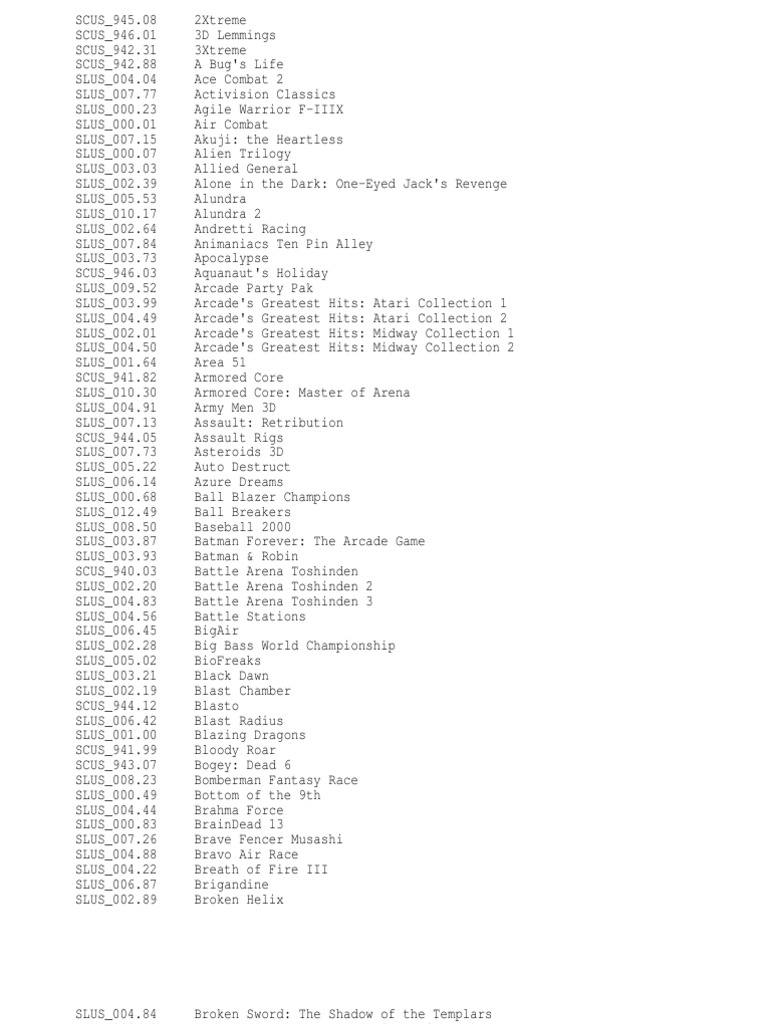 SCUS_945.08 2Xtreme
SCUS_946.01 3D Lemmings
SCUS_942.31 3Xtreme
SCUS_942.88 A Bug's Life
SLUS_004.04 Ace Combat 2
SLUS_007.77 Activision Classics
SLUS_000.23 Agile Warrior F-IIIX
SLUS_000.01 Air Combat
SLUS_007.15 Akuji: the Heartless
SLUS_000.07 Alien Trilogy
SLUS_003.03 Allied General
SLUS_002.39 Alone in the Dark: One-Eyed Jack's Revenge
SLUS_005.53 Alundra
SLUS_010.17 Alundra 2
SLUS_002.64 Andretti Racing
SLUS_007.84 Animaniacs Ten Pin Alley
SLUS_003.73 Apocalypse
SCUS_946.03 Aquanaut's Holiday
SLUS_009.52 Arcade Party Pak
SLUS_003.99 Arcade's Greatest Hits: Atari Collection 1
SLUS_004.49 Arcade's Greatest Hits: Atari Collection 2
SLUS_002.01 Arcade's Greatest Hits: Midway Collection 1
SLUS_004.50 Arcade's Greatest Hits: Midway Collection 2
SLUS_001.64 Area 51
SCUS_941.82 Armored Core
SLUS_010.30 Armored Core: Master of Arena
SLUS_004.91 Army Men 3D
SLUS_007.13 Assault: Retribution
SCUS_944.05 Assault Rigs
SLUS_007.73 Asteroids 3D
SLUS_005.22 Auto Destruct
SLUS_006.14 Azure Dreams
SLUS_000.68 Ball Blazer Champions
SLUS_012.49 Ball Breakers
SLUS_008.50 Baseball 2000
SLUS_003.87 Batman Forever: The Arcade Game
SLUS_003.93 Batman & Robin
SCUS_940.03 Battle Arena Toshinden
SLUS_002.20 Battle Arena Toshinden 2
SLUS_004.83 Battle Arena Toshinden 3
SLUS_004.56 Battle Stations
SLUS_006.45 BigAir
SLUS_002.28 Big Bass World Championship
SLUS_005.02 BioFreaks
SLUS_003.21 Black Dawn
SLUS_002.19 Blast Chamber
SCUS_944.12 Blasto
SLUS_006.42 Blast Radius
SLUS_001.00 Blazing Dragons
SCUS_941.99 Bloody Roar
SCUS_943.07 Bogey: Dead 6
SLUS_008.23 Bomberman Fantasy Race
SLUS_000.49 Bottom of the 9th
SLUS_004.44 Brahma Force
SLUS_000.83 BrainDead 13
SLUS_007.26 Brave Fencer Musashi
SLUS_004.88 Bravo Air Race
SLUS_004.22 Breath of Fire III
SLUS_006.87 Brigandine
SLUS_002.89 Broken Helix

SLUS_004.84 Broken Sword: The Shadow of the Templars